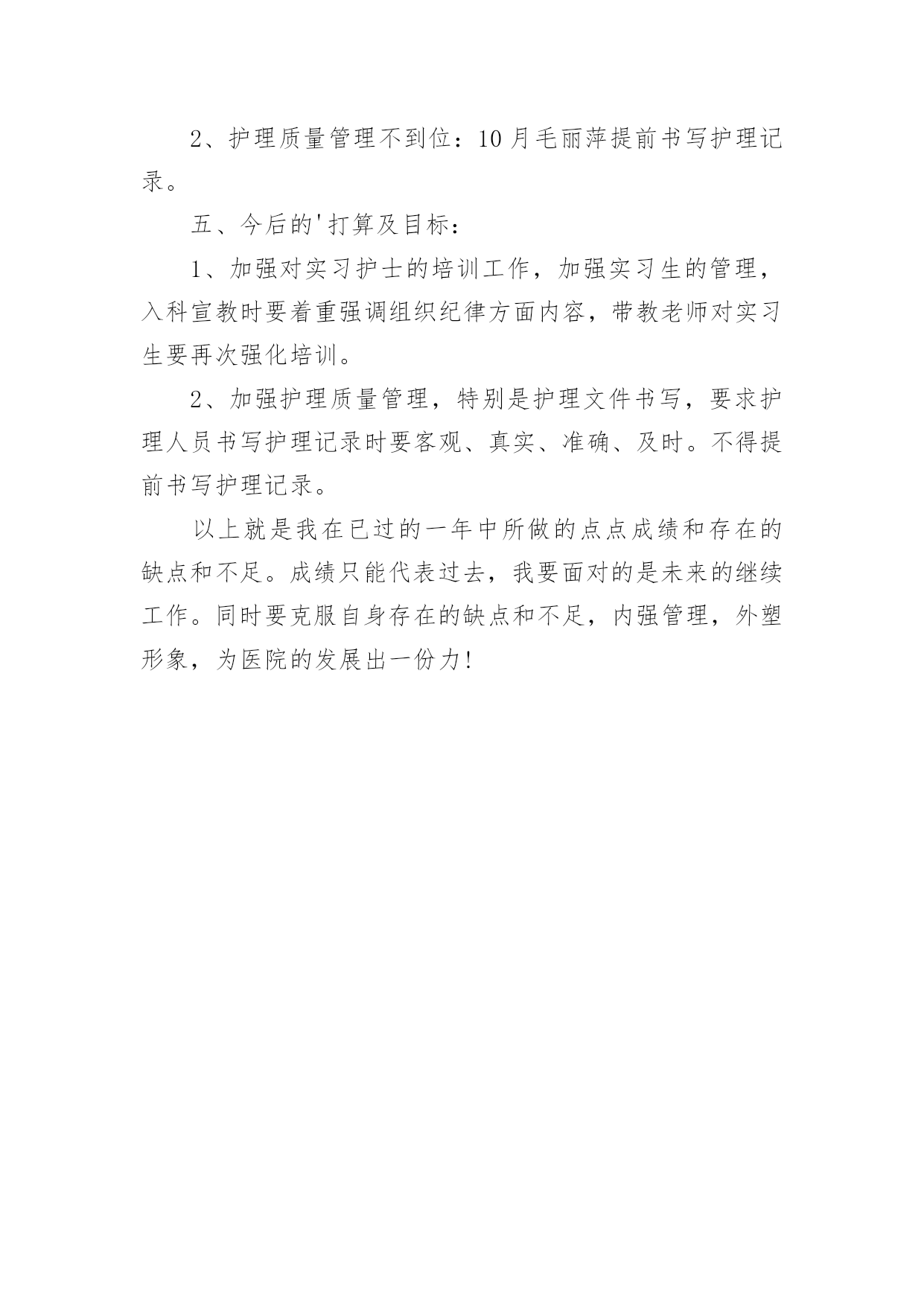 2、护理质量管理不到位：10月毛丽萍提前书写护理记录。

五、今后的'打算及目标：

1、加强对实习护士的培训工作，加强实习生的管理，入科宣教时要着重强调组织纪律方面内容，带教老师对实习生要再次强化培训。

2、加强护理质量管理，特别是护理文件书写，要求护理人员书写护理记录时要客观、真实、准确、及时。不得提前书写护理记录。

以上就是我在已过的一年中所做的点点成绩和存在的缺点和不足。成绩只能代表过去，我要面对的是未来的继续工作。同时要克服自身存在的缺点和不足，内强管理，外塑形象，为医院的发展出一份力！